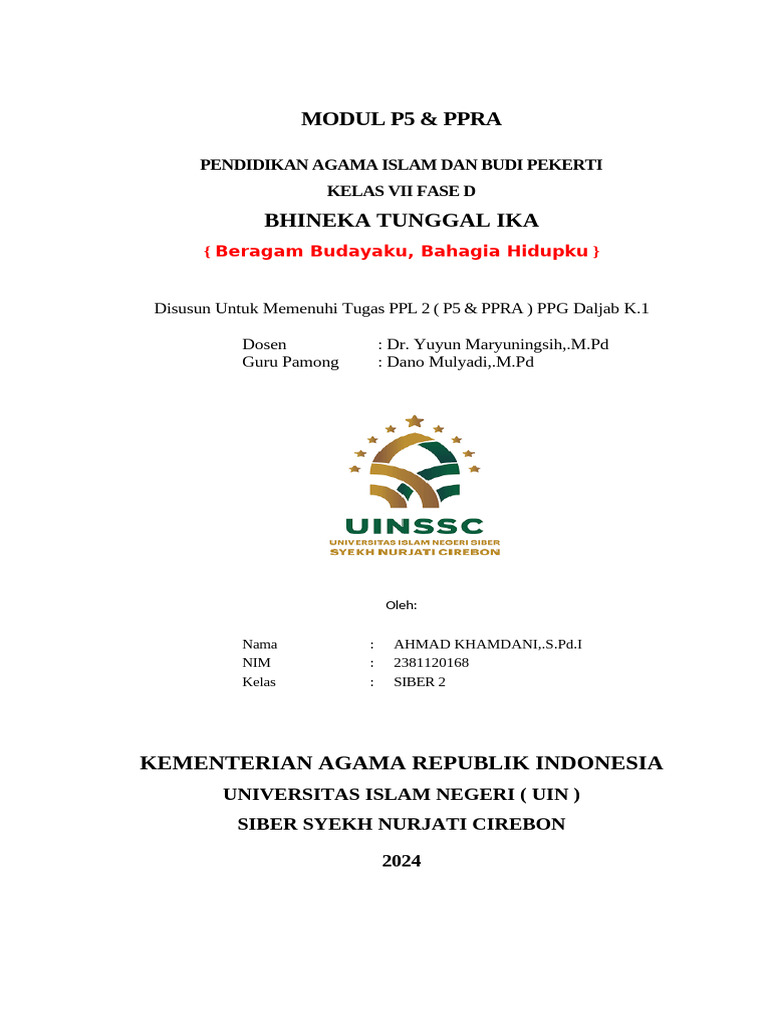 MODUL P5 & PPRA

PENDIDIKAN AGAMA ISLAM DAN BUDI PEKERTI

KELAS VII FASE D

BHINEKA TUNGGAL IKA

{ Beragam Budayaku, Bahagia Hidupku }

Disusun Untuk Memenuhi Tugas PPL 2 ( P5 & PPRA ) PPG Daljab K.1

Dosen : Dr. Yuyun Maryuningsih,.M.Pd
Guru Pamong : Dano Mulyadi,.M.Pd

UINSSC
UNIVERSITAS ISLAM NEGERI SIBER
SYEKH NURJATI CIREBON

Oleh:

Nama : AHMAD KHAMDANI,.S.Pd.I
NIM : 2381120168
Kelas : SIBER 2

KEMENTERIAN AGAMA REPUBLIK INDONESIA

UNIVERSITAS ISLAM NEGERI ( UIN )

SIBER SYEKH NURJATI CIREBON

2024